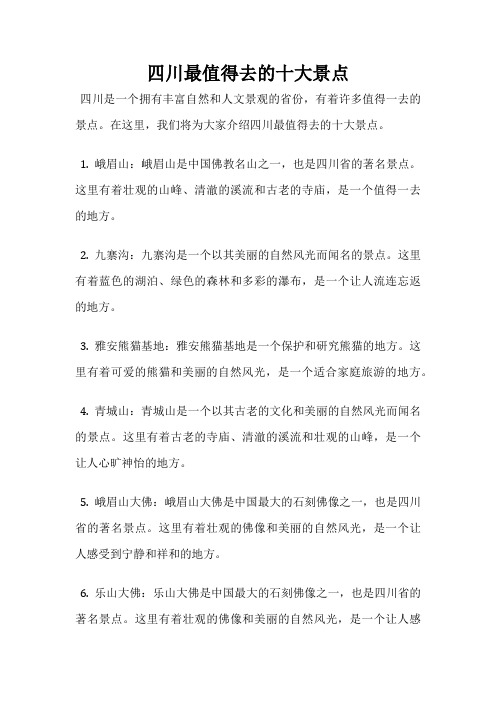 四川最值得去的十大景点

四川是一个拥有丰富自然和人文景观的省份，有着许多值得一去的景点。在这里，我们将为大家介绍四川最值得去的十大景点。

1. 峨眉山：峨眉山是中国佛教名山之一，也是四川省的著名景点。这里有着壮观的山峰、清澈的溪流和古老的寺庙，是一个值得一去的地方。

2. 九寨沟：九寨沟是一个以其美丽的自然风光而闻名的景点。这里有着蓝色的湖泊、绿色的森林和多彩的瀑布，是一个让人流连忘返的地方。

3. 雅安熊猫基地：雅安熊猫基地是一个保护和研究熊猫的地方。这里有着可爱的熊猫和美丽的自然风光，是一个适合家庭旅游的地方。

4. 青城山：青城山是一个以其古老的文化和美丽的自然风光而闻名的景点。这里有着古老的寺庙、清澈的溪流和壮观的山峰，是一个让人心旷神怡的地方。

5. 峨眉山大佛：峨眉山大佛是中国最大的石刻佛像之一，也是四川省的著名景点。这里有着壮观的佛像和美丽的自然风光，是一个让人感受到宁静和祥和的地方。

6. 乐山大佛：乐山大佛是中国最大的石刻佛像之一，也是四川省的著名景点。这里有着壮观的佛像和美丽的自然风光，是一个让人感